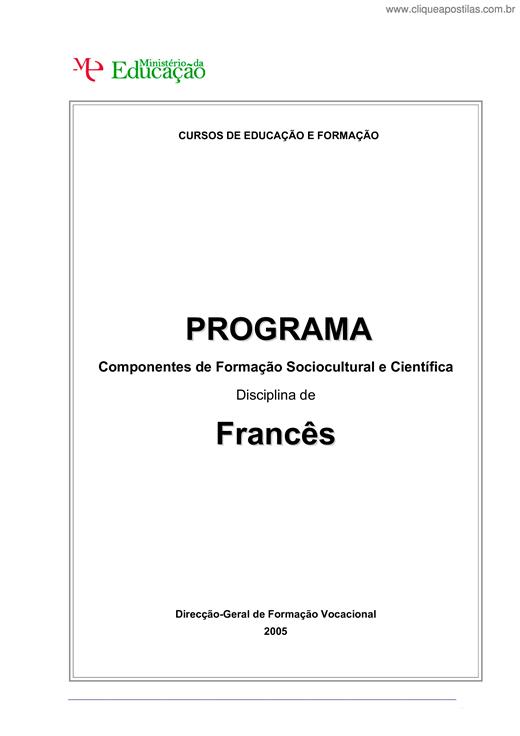 www.cliqueapostilas.com.br

ME Ministério da Educação

CURSOS DE EDUCAÇÃO E FORMAÇÃO

PROGRAMA

Componentes de Formação Sociocultural e Científica

Disciplina de

Francês

Direcção-Geral de Formação Vocacional

2005